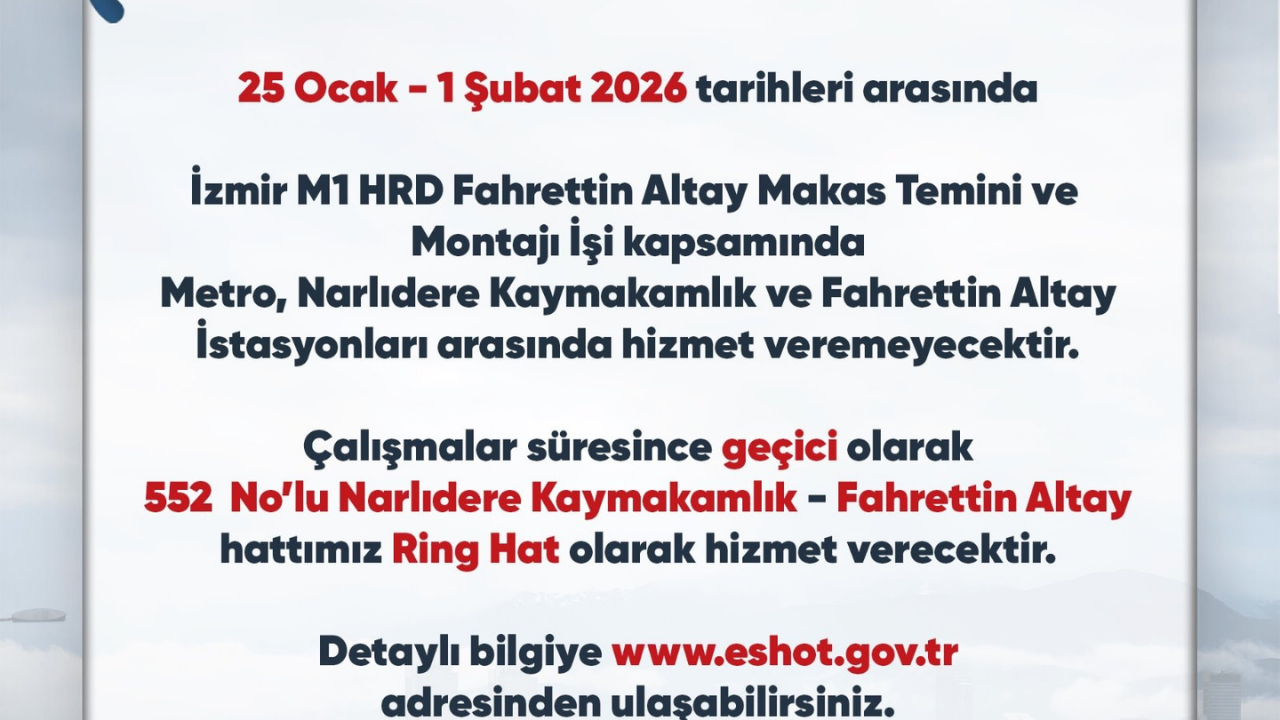 25 Ocak - 1 Şubat 2026 tarihleri arasında

İzmir M1 HRD Fahrettin Altay Makas Temini ve Montajı İşi kapsamında Metro, Narlıdere Kaymakamlık ve Fahrettin Altay İstasyonları arasında hizmet veremeyecektir.

Çalışmalar süresince geçici olarak 552 No'lu Narlıdere Kaymakamlık - Fahrettin Altay hattımız Ring Hat olarak hizmet verecektir.

Detaylı bilgiye www.eshot.gov.tr adresinden ulaşabilirsiniz.